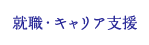 就職・キャリア支援